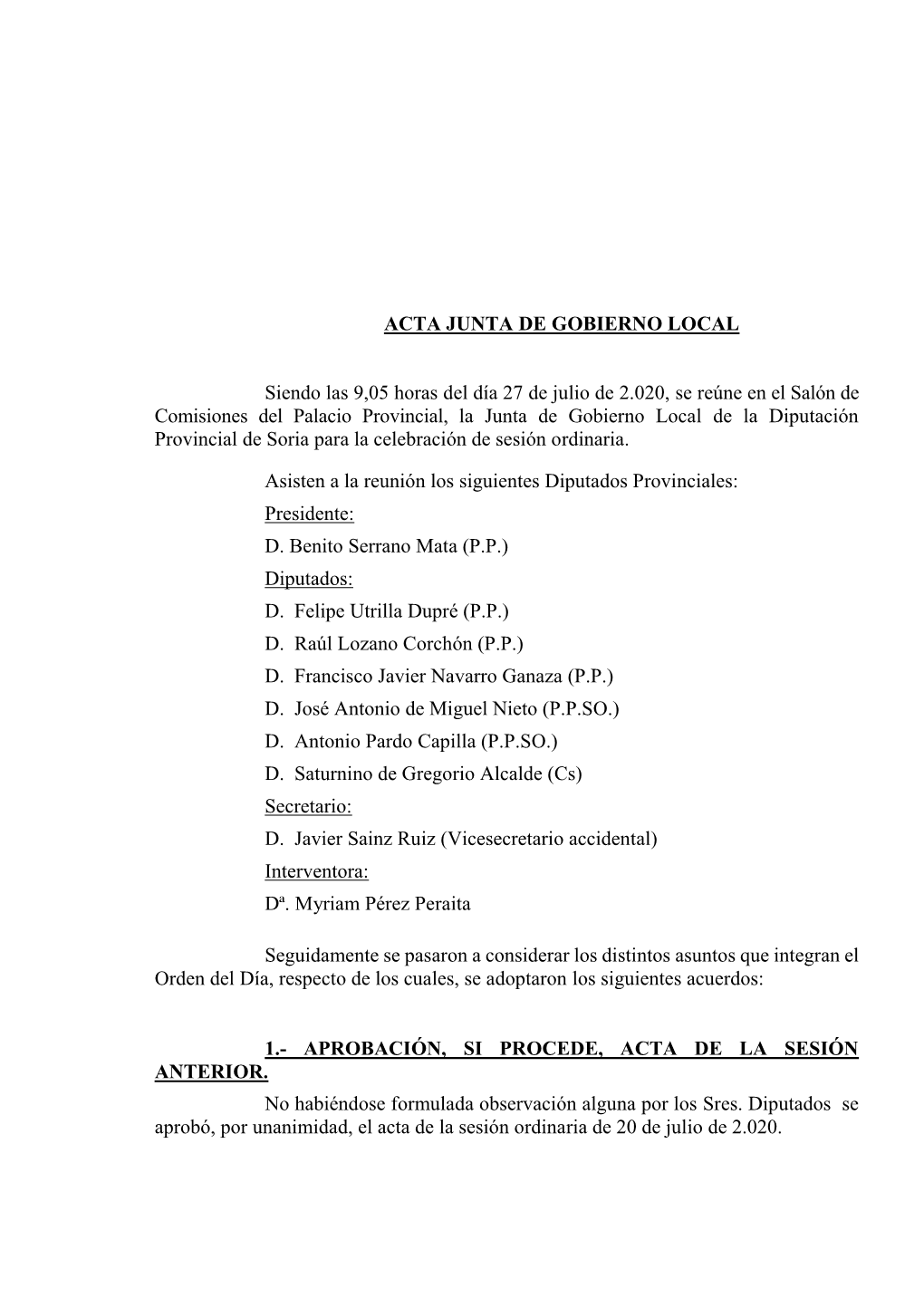 ACTA JUNTA DE GOBIERNO LOCAL

Siendo las 9,05 horas del día 27 de julio de 2.020, se reúne en el Salón de Comisiones del Palacio Provincial, la Junta de Gobierno Local de la Diputación Provincial de Soria para la celebración de sesión ordinaria.

Asisten a la reunión los siguientes Diputados Provinciales:
Presidente:
D. Benito Serrano Mata (P.P.)
Diputados:
D. Felipe Utrilla Dupré (P.P.)
D. Raúl Lozano Corchón (P.P.)
D. Francisco Javier Navarro Ganaza (P.P.)
D. José Antonio de Miguel Nieto (P.P.SO.)
D. Antonio Pardo Capilla (P.P.SO.)
D. Saturnino de Gregorio Alcalde (Cs)
Secretario:
D. Javier Sainz Ruiz (Vicesecretario accidental)
Interventora:
Dª. Myriam Pérez Peraita

Seguidamente se pasaron a considerar los distintos asuntos que integran el Orden del Día, respecto de los cuales, se adoptaron los siguientes acuerdos:

1.- APROBACIÓN, SI PROCEDE, ACTA DE LA SESIÓN ANTERIOR.
No habiéndose formulada observación alguna por los Sres. Diputados se aprobó, por unanimidad, el acta de la sesión ordinaria de 20 de julio de 2.020.